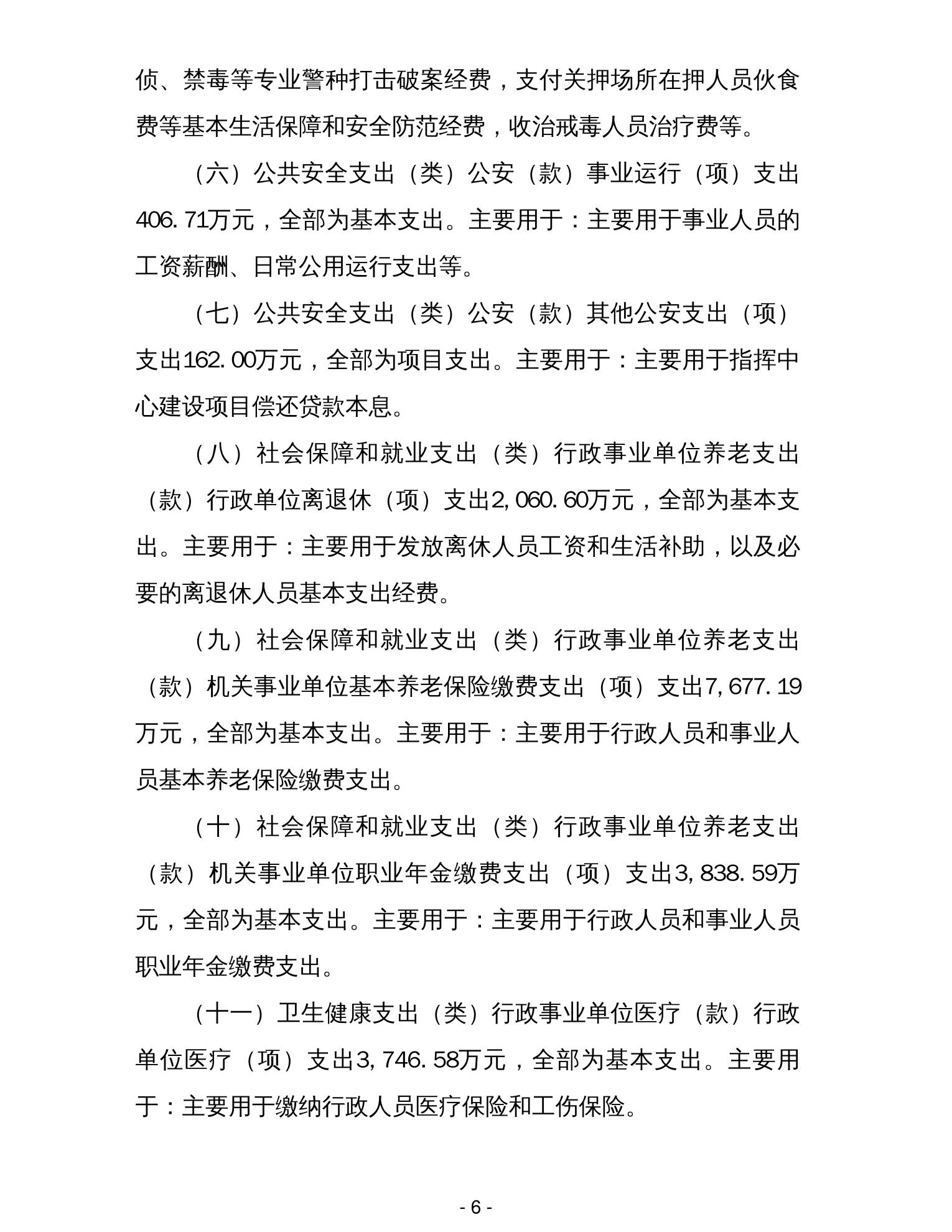 侦、禁毒等专业警种打击破案经费，支付关押场所在押人员伙食费等基本生活保障和安全防范经费，收治戒毒人员治疗费等。

（六）公共安全支出（类）公安（款）事业运行（项）支出406.71万元，全部为基本支出。主要用于：主要用于事业人员的工资薪酬、日常公用运行支出等。

（七）公共安全支出（类）公安（款）其他公安支出（项）支出162.00万元，全部为项目支出。主要用于：主要用于指挥中心建设项目偿还贷款本息。

（八）社会保障和就业支出（类）行政事业单位养老支出（款）行政单位离退休（项）支出2,060.60万元，全部为基本支出。主要用于：主要用于发放离休人员工资和生活补助，以及必要的离退休人员基本支出经费。

（九）社会保障和就业支出（类）行政事业单位养老支出（款）机关事业单位基本养老保险缴费支出（项）支出7,677.19万元，全部为基本支出。主要用于：主要用于行政人员和事业人员基本养老保险缴费支出。

（十）社会保障和就业支出（类）行政事业单位养老支出（款）机关事业单位职业年金缴费支出（项）支出3,838.59万元，全部为基本支出。主要用于：主要用于行政人员和事业人员职业年金缴费支出。

（十一）卫生健康支出（类）行政事业单位医疗（款）行政单位医疗（项）支出3,746.58万元，全部为基本支出。主要用于：主要用于缴纳行政人员医疗保险和工伤保险。

- 6 -